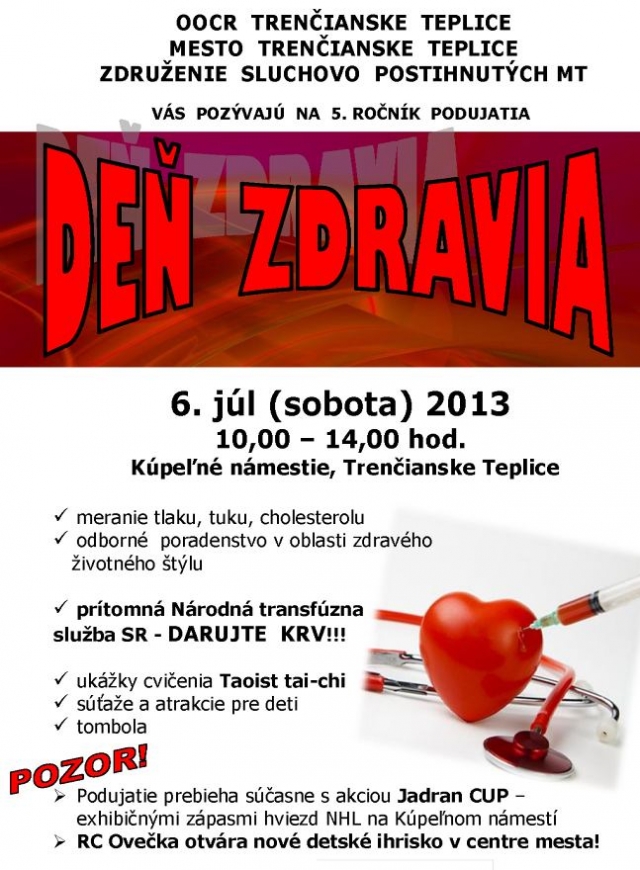 OOCR TRENČIANSKE TEPLICE
MESTO TRENČIANSKE TEPLICE
ZDRUŽENIE SLUCHOVO POSTIHNUTÝCH MT

VÁS POZÝVAJÚ NA 5. ROČNÍK PODUJATIA

DEŇ ZDRAVIA

6. júl (sobota) 2013
10,00 – 14,00 hod.
Kúpeľné námestie, Trenčianske Teplice

✓ meranie tlaku, tuku, cholesterolu
✓ odborné poradenstvo v oblasti zdravého životného štýlu

✓ prítomná Národná transfúzna služba SR - DARUJTE KRV!!!

✓ ukážky cvičenia Taoist tai-chi
✓ súťaže a atrakcie pre deti
✓ tombola

POZOR!
➢ Podujatie prebieha súčasne s akciou Jadran CUP – exhibičnými zápasmi hviezd NHL na Kúpeľnom námestí
➢ RC Ovečka otvára nové detské ihrisko v centre mesta!